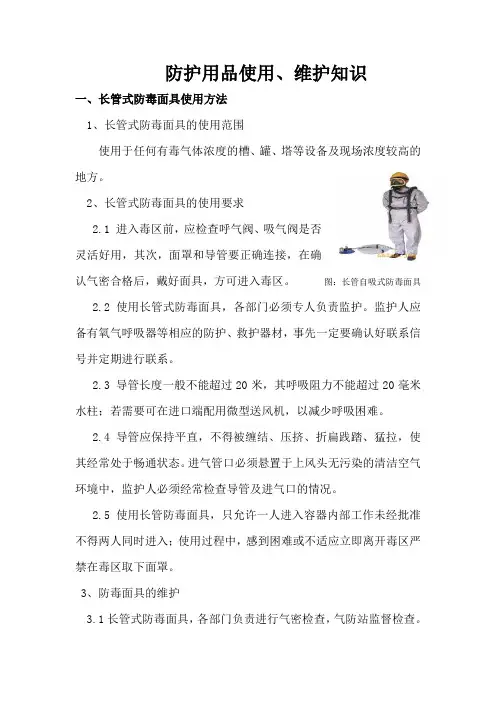 防护用品使用、维护知识

一、长管式防毒面具使用方法

1、长管式防毒面具的使用范围

使用于任何有毒气体浓度的槽、罐、塔等设备及现场浓度较高的地方。

2、长管式防毒面具的使用要求

2.1 进入毒区前，应检查呼气阀、吸气阀是否灵活好用，其次，面罩和导管要正确连接，在确认气密合格后，戴好面具，方可进入毒区。

图：长管自吸式防毒面具

2.2 使用长管式防毒面具，各部门必须专人负责监护。监护人应备有氧气呼吸器等相应的防护、救护器材，事先一定要确认好联系信号并定期进行联系。

2.3 导管长度一般不能超过 20 米，其呼吸阻力不能超过 20 毫米水柱；若需要可在进口端配用微型送风机，以减少呼吸困难。

2.4 导管应保持平直，不得被缠结、压挤、折扁践踏、猛拉，使其经常处于畅通状态。进气管口必须悬置于上风头无污染的清洁空气环境中，监护人必须经常检查导管及进气口的情况。

2.5 使用长管防毒面具，只允许一人进入容器内部工作未经批准不得两人同时进入；使用过程中，感到困难或不适应立即离开毒区严禁在毒区取下面罩。

3、防毒面具的维护

3.1 长管式防毒面具，各部门负责进行气密检查，气防站监督检查。